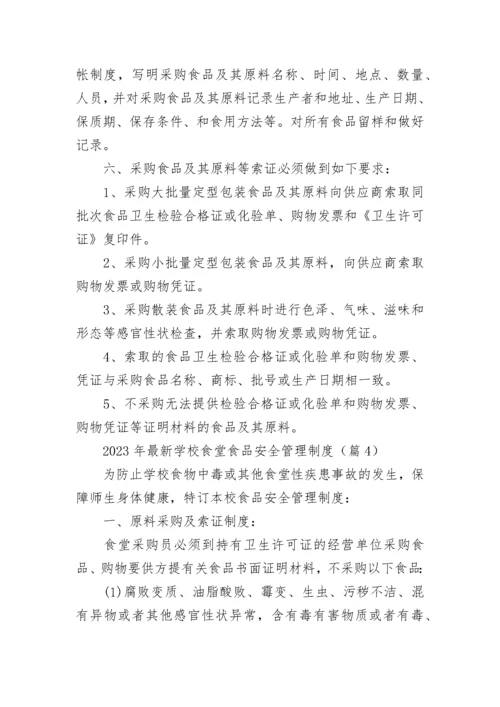 帐制度，写明采购食品及其原料名称、时间、地点、数量、人员，并对采购食品及其原料记录生产者和地址、生产日期、保质期、保存条件、和食用方法等。对所有食品留样和做好记录。

六、采购食品及其原料等索证必须做到如下要求：

1、采购大批量定型包装食品及其原料向供应商索取同批次食品卫生检验合格证或化验单、购物发票和《卫生许可证》复印件。

2、采购小批量定型包装食品及其原料，向供应商索取购物发票或购物凭证。

3、采购散装食品及其原料时进行色泽、气味、滋味和形态等感官性状检查，并索取购物发票或购物凭证。

4、索取的食品卫生检验合格证或化验单和购物发票、凭证与采购食品名称、商标、批号或生产日期相一致。

5、不采购无法提供检验合格证或化验单和购物发票、购物凭证等证明材料的食品及其原料。

2023年最新学校食堂食品安全管理制度（篇4）

为防止学校食物中毒或其他食堂性疾患事故的发生，保障师生身体健康，特订本校食品安全管理制度：

一、原料采购及索证制度：

食堂采购员必须到持有卫生许可证的经营单位采购食品、购物要供方提有关食品书面证明材料，不采购以下食品：

(1)腐败变质、油脂酸败、霉变、生虫、污秽不洁、混有异物或者其他感官性状异常，含有毒有害物质或者有毒、